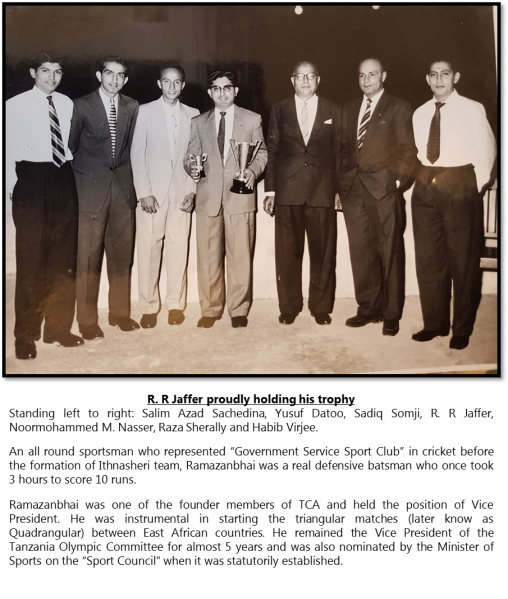 R. R Jaffer proudly holding his trophy

Standing left to right: Salim Azad Sachedina, Yusuf Datoo, Sadiq Somji, R. R Jaffer, Noormohammed M. Nasser, Raza Sherally and Habib Virjee.

An all round sportsman who represented "Government Service Sport Club" in cricket before the formation of Ithnasheri team, Ramazanbhai was a real defensive batsman who once took 3 hours to score 10 runs.

Ramazanbhai was one of the founder members of TCA and held the position of Vice President. He was instrumental in starting the triangular matches (later know as Quadrangular) between East African countries. He remained the Vice President of the Tanzania Olympic Committee for almost 5 years and was also nominated by the Minister of Sports on the "Sport Council" when it was statutorily established.